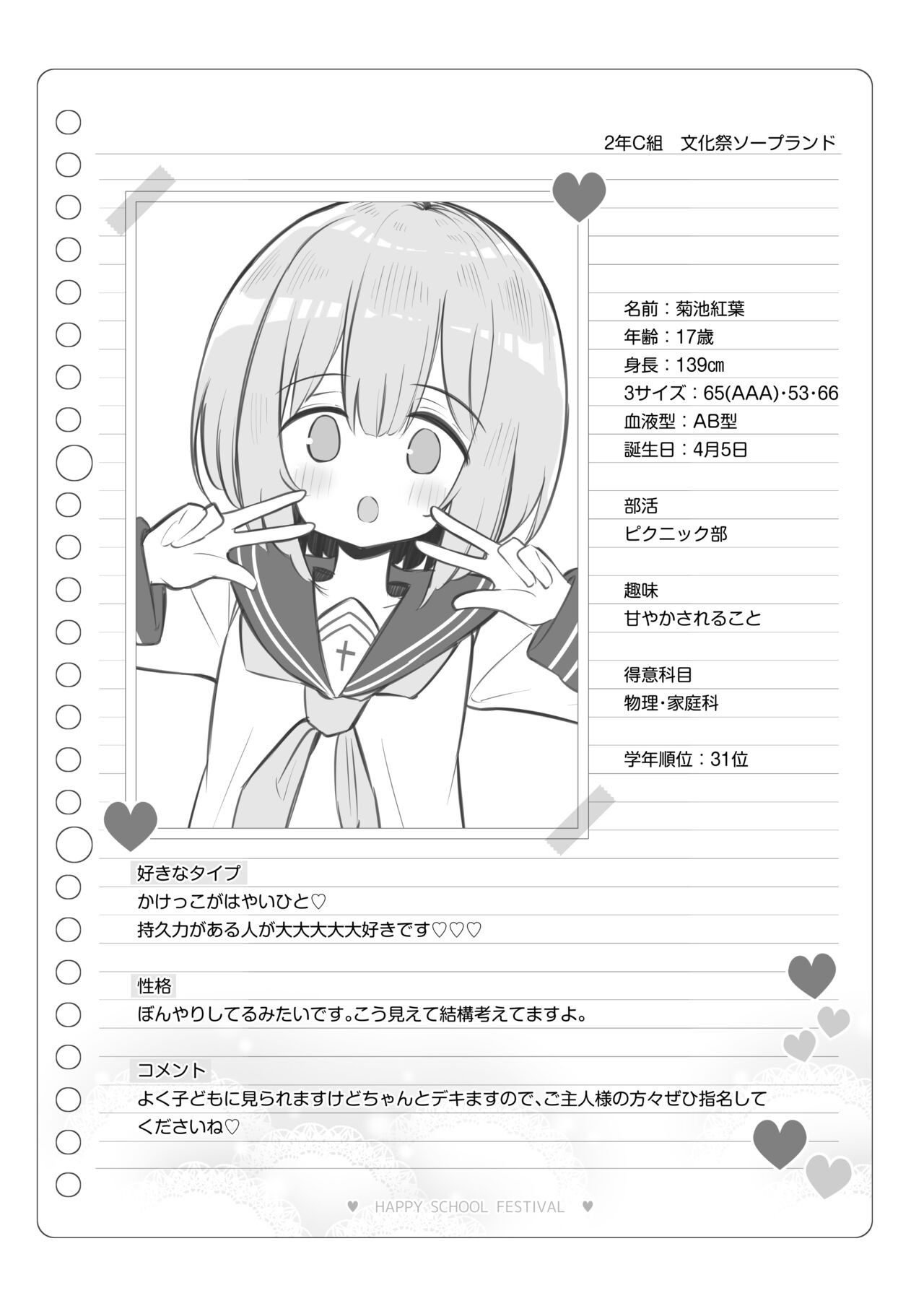 2年C組 文化祭ソープランド

名前：菊池紅葉
年齢：17歳
身長：139㎝
3サイズ：65(AAA)・53・66
血液型：AB型
誕生日：4月5日

部活
ピクニック部

趣味
甘やかされること

得意科目
物理・家庭科

学年順位：31位

好きなタイプ
かけっこがはやいひと♡
持久力がある人が大大大大大好きです♡♡♡

性格
ぼんやりしてるみたいです。こう見えて結構考えてますよ。

コメント
よく子どもに見られますけどちゃんとデキますので、ご主人様の方々ぜひ指名してくださいね♡

♥ HAPPY SCHOOL FESTIVAL ♥